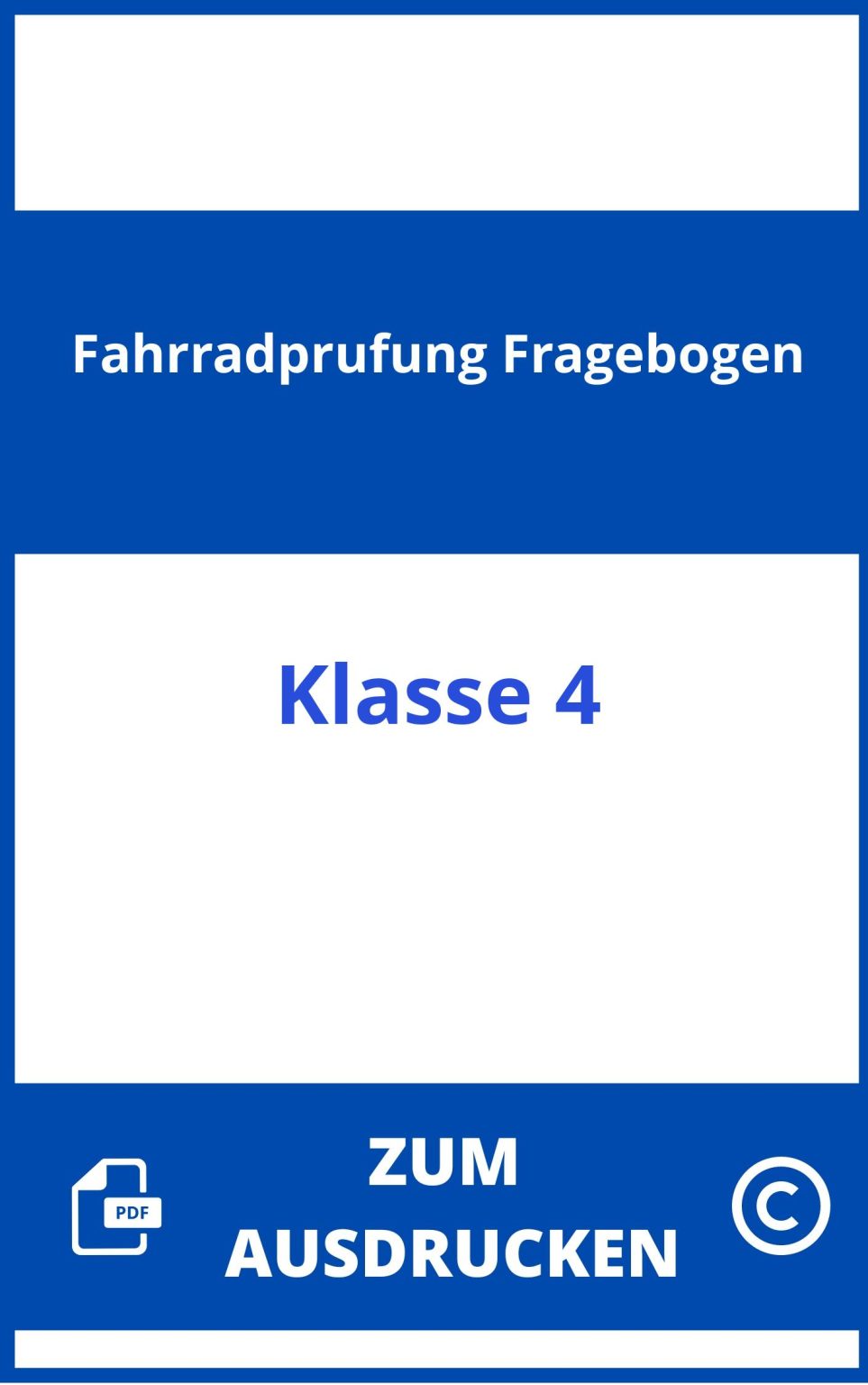 Fahrradprufung Fragebogen

Klasse 4

PDF

ZUM AUSDRUCKEN

©